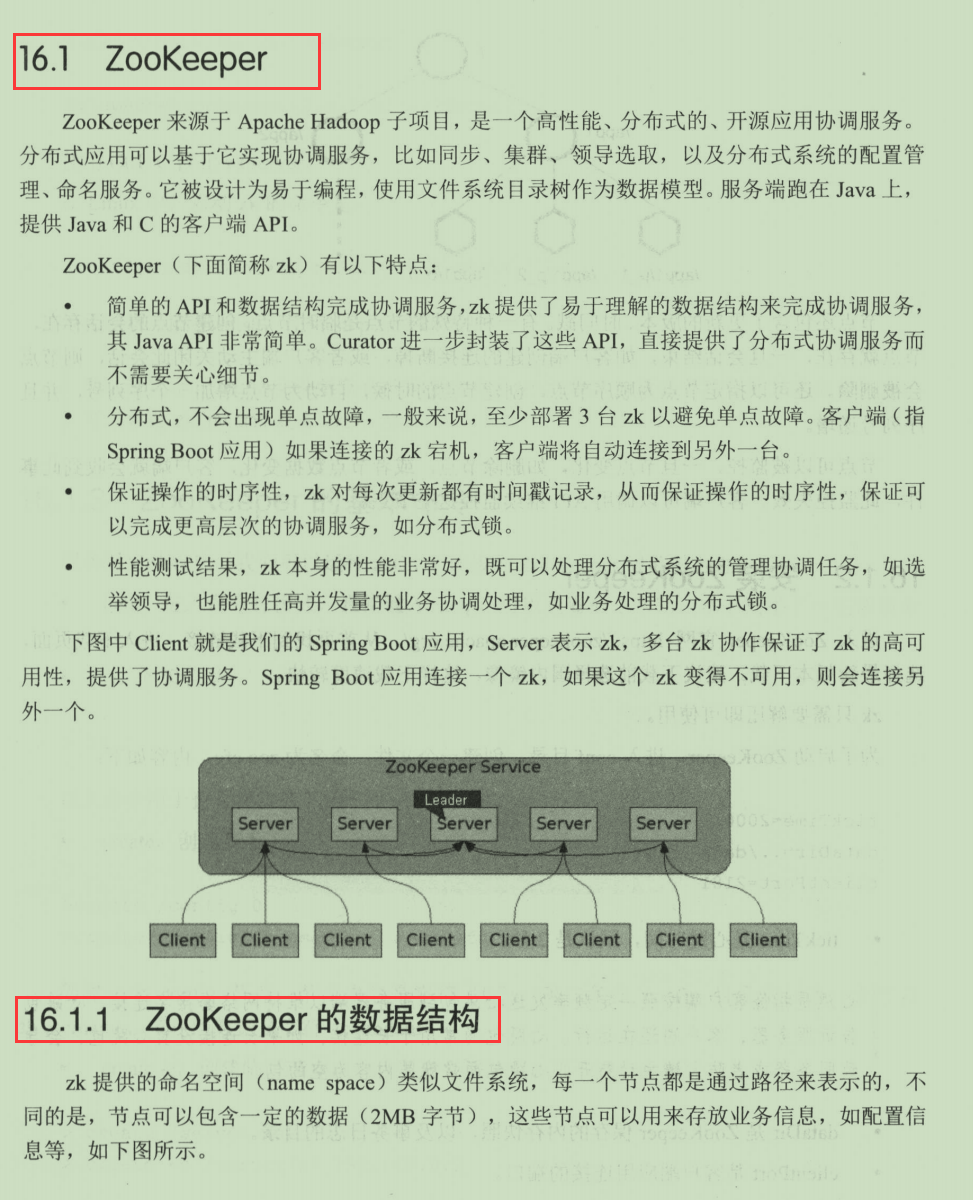 16.1 ZooKeeper

ZooKeeper 来源于 Apache Hadoop 子项目，是一个高性能、分布式的、开源应用协调服务。分布式应用可以基于它实现协调服务，比如同步、集群、领导选取，以及分布式系统的配置管理、命名服务。它被设计为易于编程，使用文件系统目录树作为数据模型。服务端跑在 Java 上，提供 Java 和 C 的客户端 API。

ZooKeeper（下面简称 zk）有以下特点：

• 简单的 API 和数据结构完成协调服务，zk 提供了易于理解的数据结构来完成协调服务，其 Java API 非常简单。Curator 进一步封装了这些 API，直接提供了分布式协调服务而不需要关心细节。

• 分布式，不会出现单点故障，一般来说，至少部署 3 台 zk 以避免单点故障。客户端（指 Spring Boot 应用）如果连接的 zk 宕机，客户端将自动连接到另外一台。

• 保证操作的时序性，zk 对每次更新都有时间戳记录，从而保证操作的时序性，保证可以完成更高层次的协调服务，如分布式锁。

• 性能测试结果，zk 本身的性能非常好，既可以处理分布式系统的管理协调任务，如选举领导，也能胜任高并发量的业务协调处理，如业务处理的分布式锁。

下图中 Client 就是我们的 Spring Boot 应用，Server 表示 zk，多台 zk 协作保证了 zk 的高可用性，提供了协调服务。Spring Boot 应用连接一个 zk，如果这个 zk 变得不可用，则会连接另外一个。

ZooKeeper Service
Leader
Server Server Server Server Server
Client Client Client Client Client Client Client Client

16.1.1 ZooKeeper 的数据结构

zk 提供的命名空间（name space）类似文件系统，每一个节点都是通过路径来表示的，不同的是，节点可以包含一定的数据（2MB 字节），这些节点可以用来存放业务信息，如配置信息等，如下图所示。